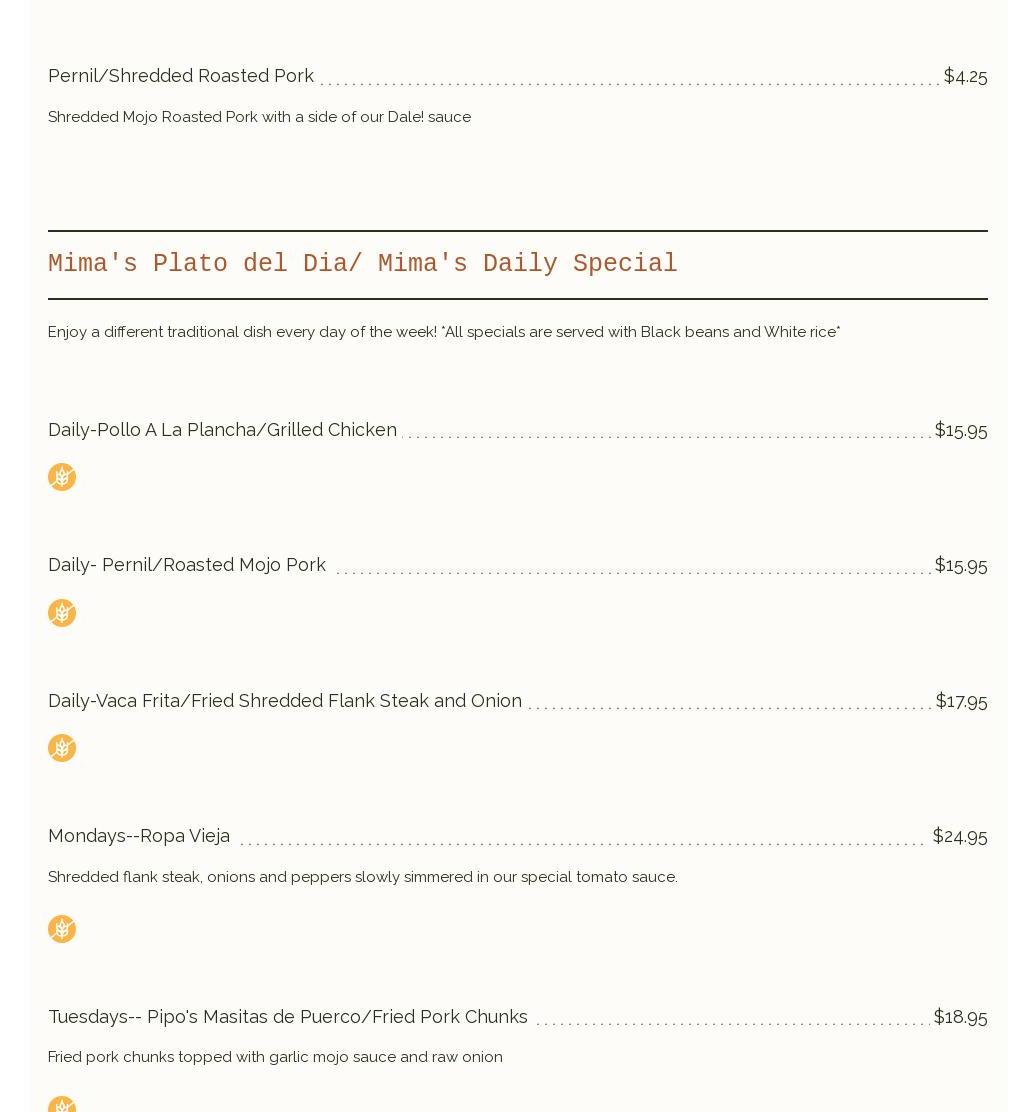 Pernil/Shredded Roasted Pork $4.25

Shredded Mojo Roasted Pork with a side of our Dale! sauce

Mima's Plato del Dia/ Mima's Daily Special

Enjoy a different traditional dish every day of the week! *All specials are served with Black beans and White rice*

Daily-Pollo A La Plancha/Grilled Chicken $15.95

Daily- Pernil/Roasted Mojo Pork $15.95

Daily-Vaca Frita/Fried Shredded Flank Steak and Onion $17.95

Mondays--Ropa Vieja $24.95

Shredded flank steak, onions and peppers slowly simmered in our special tomato sauce.

Tuesdays-- Pipo's Masitas de Puerco/Fried Pork Chunks $18.95

Fried pork chunks topped with garlic mojo sauce and raw onion